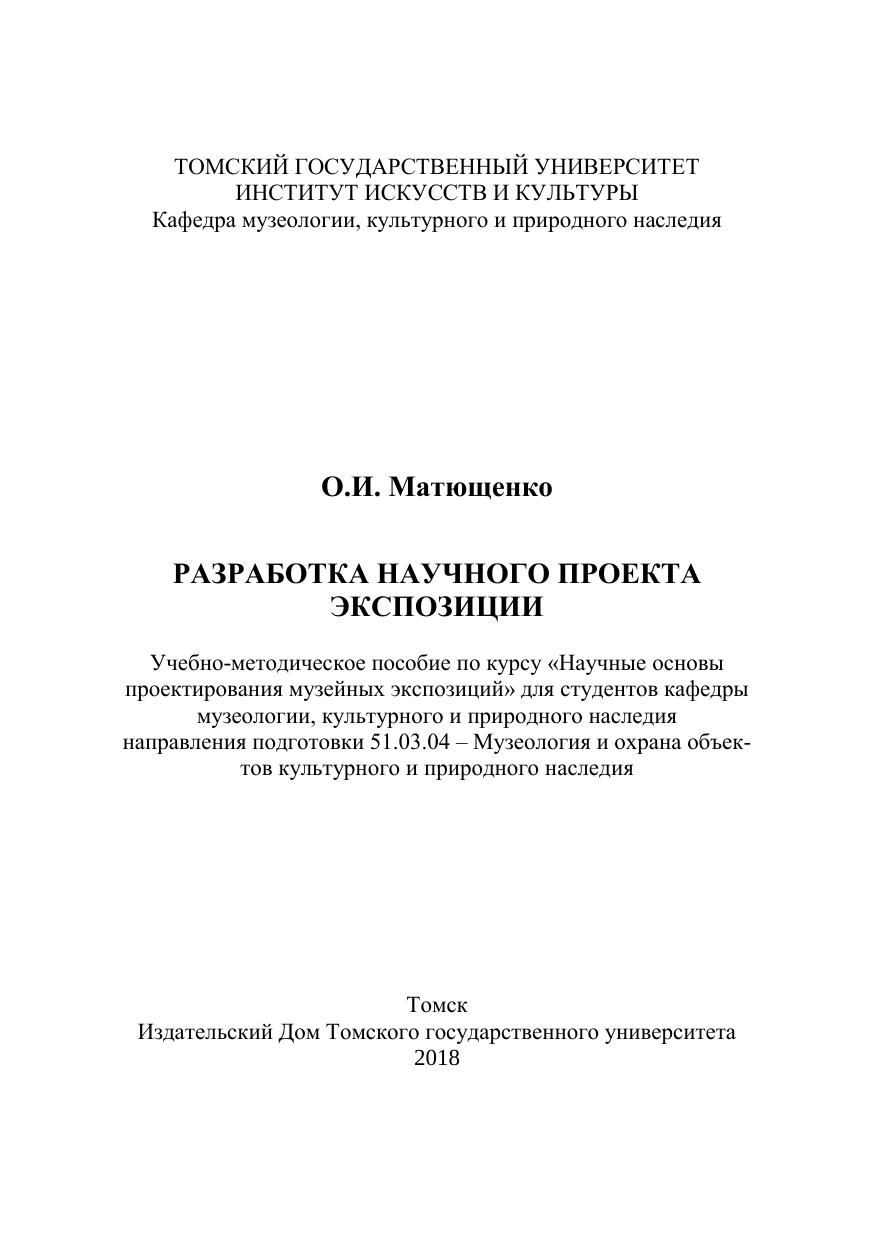 ТОМСКИЙ ГОСУДАРСТВЕННЫЙ УНИВЕРСИТЕТ
ИНСТИТУТ ИСКУССТВ И КУЛЬТУРЫ
Кафедра музеологии, культурного и природного наследия

О.И. Матющенко

РАЗРАБОТКА НАУЧНОГО ПРОЕКТА ЭКСПОЗИЦИИ

Учебно-методическое пособие по курсу «Научные основы проектирования музейных экспозиций» для студентов кафедры музеологии, культурного и природного наследия направления подготовки 51.03.04 – Музеология и охрана объектов культурного и природного наследия

Томск
Издательский Дом Томского государственного университета
2018